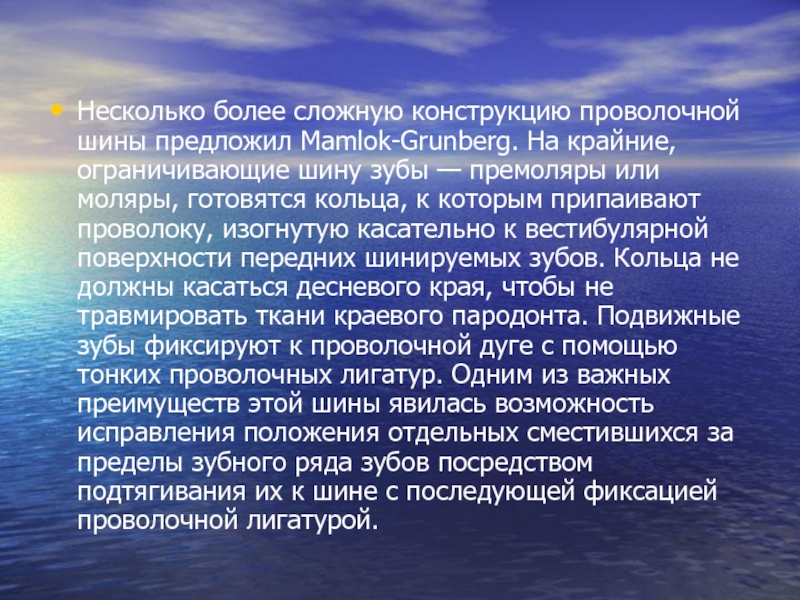 • Несколько более сложную конструкцию проволочной шины предложил Mamlok-Grunberg. На крайние, ограничивающие шину зубы — премоляры или моляры, готовятся кольца, к которым припаивают проволоку, изогнутую касательно к вестибулярной поверхности передних шинируемых зубов. Кольца не должны касаться десневого края, чтобы не травмировать ткани краевого пародонта. Подвижные зубы фиксируют к проволочной дуге с помощью тонких проволочных лигатур. Одним из важных преимуществ этой шины явилась возможность исправления положения отдельных сместившихся за пределы зубного ряда зубов посредством подтягивания их к шине с последующей фиксацией проволочной лигатурой.